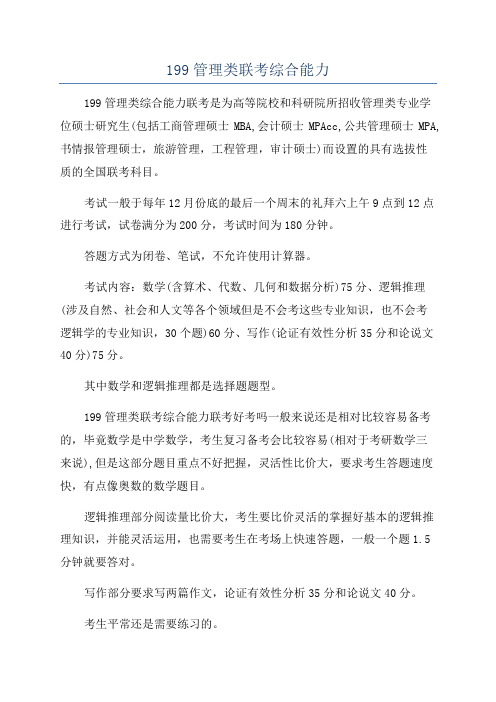 199 管理类联考综合能力

199 管理类综合能力联考是为高等院校和科研院所招收管理类专业学位硕士研究生(包括工商管理硕士 MBA,会计硕士 MPAcc,公共管理硕士 MPA,书情报管理硕士，旅游管理，工程管理，审计硕士)而设置的具有选拔性质的全国联考科目。

考试一般于每年 12 月份底的最后一个周末的礼拜六上午 9 点到 12 点进行考试，试卷满分为 200 分，考试时间为 180 分钟。

答题方式为闭卷、笔试，不允许使用计算器。

考试内容：数学(含算术、代数、几何和数据分析)75 分、逻辑推理(涉及自然、社会和人文等各个领域但是不会考这些专业知识，也不会考逻辑学的专业知识，30 个题)60 分、写作(论证有效性分析 35 分和论说文 40 分)75 分。

其中数学和逻辑推理都是选择题题型。

199 管理类联考综合能力联考好考吗一般来说还是相对比较容易备考的，毕竟数学是中学数学，考生复习备考会比较容易(相对于考研数学三来说),但是这部分题目重点不好把握，灵活性比价大，要求考生答题速度快，有点像奥数的数学题目。

逻辑推理部分阅读量比价大，考生要比价灵活的掌握好基本的逻辑推理知识，并能灵活运用，也需要考生在考场上快速答题，一般一个题 1.5 分钟就要答对。

写作部分要求写两篇作文，论证有效性分析 35 分和论说文 40 分。

考生平常还是需要练习的。